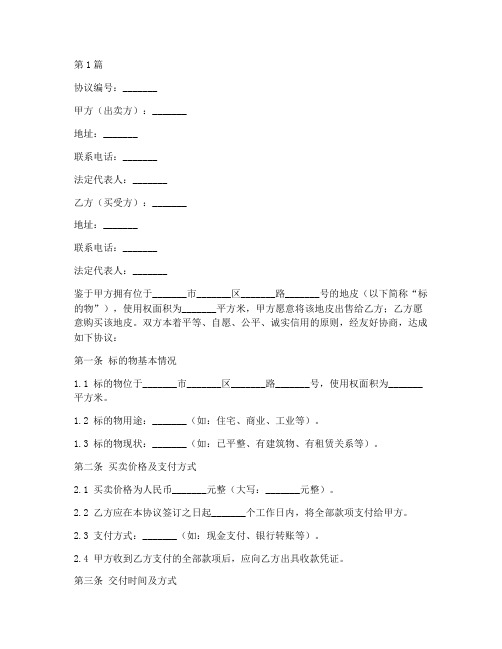 第1篇

协议编号：_______

甲方（出卖方）：_______

地址：_______

联系电话：_______

法定代表人：_______

乙方（买受方）：_______

地址：_______

联系电话：_______

法定代表人：_______

鉴于甲方拥有位于_______市_______区_______路_______号的地皮（以下简称“标的物”），使用权面积为_______平方米，甲方愿意将该地皮出售给乙方；乙方愿意购买该地皮。双方本着平等、自愿、公平、诚实信用的原则，经友好协商，达成如下协议：

第一条 标的物基本情况

1.1 标的物位于_______市_______区_______路_______号，使用权面积为_______平方米。

1.2 标的物用途：_______（如：住宅、商业、工业等）。

1.3 标的物现状：_______（如：已平整、有建筑物、有租赁关系等）。

第二条 买卖价格及支付方式

2.1 买卖价格为人民币_______元整（大写：_______元整）。

2.2 乙方应在本协议签订之日起_______个工作日内，将全部款项支付给甲方。

2.3 支付方式：_______（如：现金支付、银行转账等）。

2.4 甲方收到乙方支付的全部款项后，应向乙方出具收款凭证。

第三条 交付时间及方式